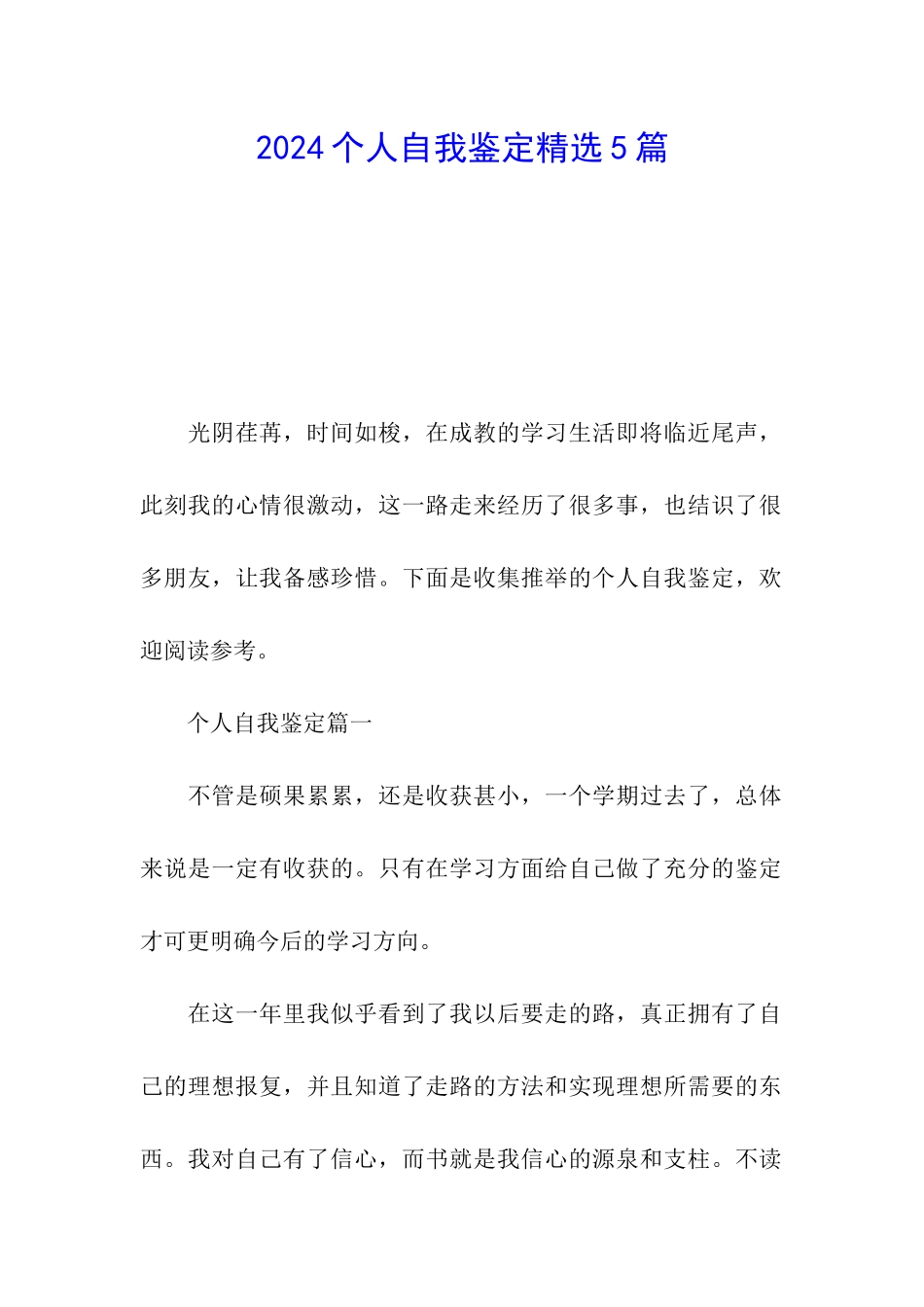 2024个人自我鉴定精选5篇

光阴荏苒，时间如梭，在成教的学习生活即将临近尾声，此刻我的心情很激动，这一路走来经历了很多事，也结识了很多朋友，让我备感珍惜。下面是收集推举的个人自我鉴定，欢迎阅读参考。

个人自我鉴定篇一

不管是硕果累累，还是收获甚小，一个学期过去了，总体来说是一定有收获的。只有在学习方面给自己做了充分的鉴定才可更明确今后的学习方向。

在这一年里我似乎看到了我以后要走的路，真正拥有了自己的理想报复，并且知道了走路的方法和实现理想所需要的东西。我对自己有了信心，而书就是我信心的源泉和支柱。不读